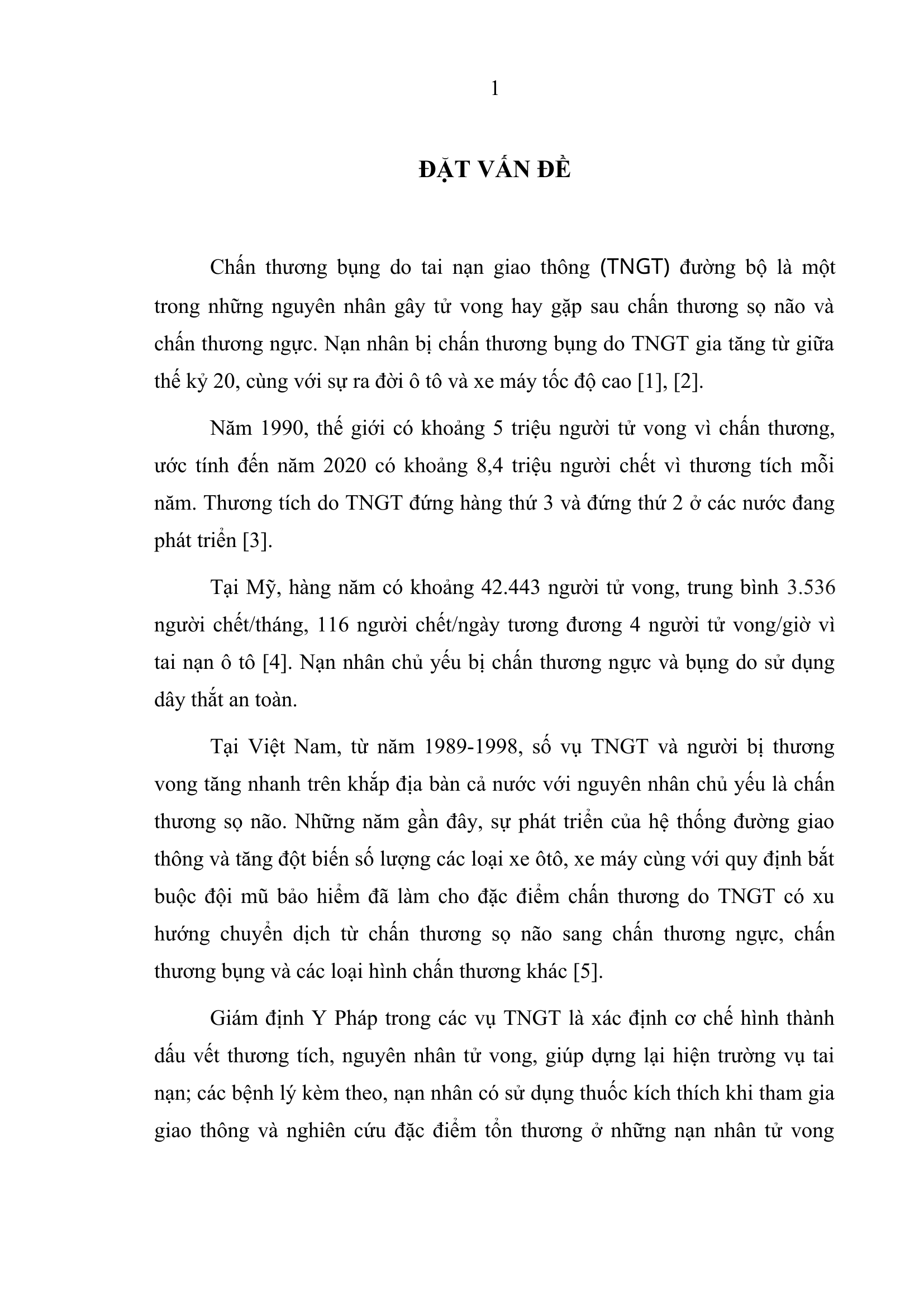 1

ĐẶT VẤN ĐỀ

Chấn thương bụng do tai nạn giao thông (TNGT) đường bộ là một trong những nguyên nhân gây tử vong hay gặp sau chấn thương sọ não và chấn thương ngực. Nạn nhân bị chấn thương bụng do TNGT gia tăng từ giữa thế kỷ 20, cùng với sự ra đời ô tô và xe máy tốc độ cao [1], [2].

Năm 1990, thế giới có khoảng 5 triệu người tử vong vì chấn thương, ước tính đến năm 2020 có khoảng 8,4 triệu người chết vì thương tích mỗi năm. Thương tích do TNGT đứng hàng thứ 3 và đứng thứ 2 ở các nước đang phát triển [3].

Tại Mỹ, hàng năm có khoảng 42.443 người tử vong, trung bình 3.536 người chết/tháng, 116 người chết/ngày tương đương 4 người tử vong/giờ vì tai nạn ô tô [4]. Nạn nhân chủ yếu bị chấn thương ngực và bụng do sử dụng dây thắt an toàn.

Tại Việt Nam, từ năm 1989-1998, số vụ TNGT và người bị thương vong tăng nhanh trên khắp địa bàn cả nước với nguyên nhân chủ yếu là chấn thương sọ não. Những năm gần đây, sự phát triển của hệ thống đường giao thông và tăng đột biến số lượng các loại xe ôtô, xe máy cùng với quy định bắt buộc đội mũ bảo hiểm đã làm cho đặc điểm chấn thương do TNGT có xu hướng chuyển dịch từ chấn thương sọ não sang chấn thương ngực, chấn thương bụng và các loại hình chấn thương khác [5].

Giám định Y Pháp trong các vụ TNGT là xác định cơ chế hình thành dấu vết thương tích, nguyên nhân tử vong, giúp dựng lại hiện trường vụ tai nạn; các bệnh lý kèm theo, nạn nhân có sử dụng thuốc kích thích khi tham gia giao thông và nghiên cứu đặc điểm tổn thương ở những nạn nhân tử vong